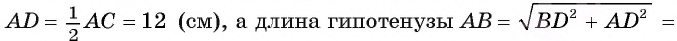 $AD = \frac{1}{2}AC = 12$ (см), а длина гипотенузы $AB = \sqrt{BD^2 + AD^2} =$